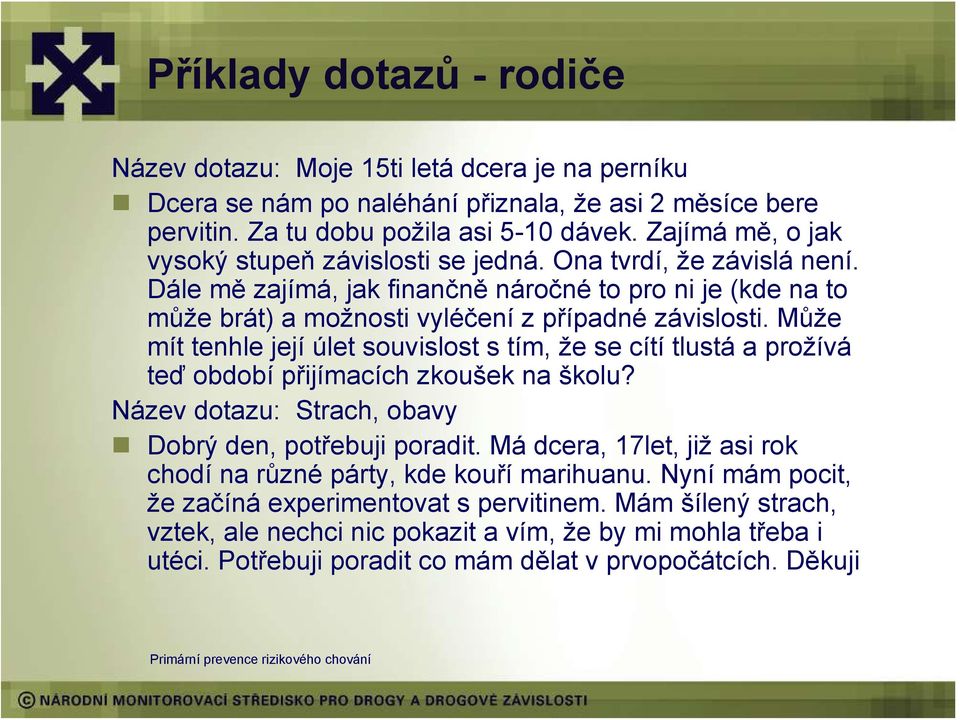 Příklady dotazů - rodiče

Název dotazu: Moje 15ti letá dcera je na perníku

Dcera se nám po naléhání přiznala, že asi 2 měsíce bere pervitin. Za tu dobu požila asi 5-10 dávek. Zajímá mě, o jak vysoký stupeň závislosti se jedná. Ona tvrdí, že závislá není. Dále mě zajímá, jak finančně náročné to pro ni je (kde na to může brát) a možnosti vyléčení z případné závislosti. Může mít tenhle její úlet souvislost s tím, že se cítí tlustá a prožívá teď období přijímacích zkoušek na školu?

Název dotazu: Strach, obavy

Dobrý den, potřebuji poradit. Má dcera, 17let, již asi rok chodí na různé párty, kde kouří marihuanu. Nyní mám pocit, že začíná experimentovat s pervitinem. Mám šílený strach, vztek, ale nechci nic pokazit a vím, že by mi mohla třeba i utéci. Potřebuji poradit co mám dělat v prvopočátcích. Děkuji

Primární prevence rizikového chování

© NÁRODNÍ MONITOROVACÍ STŘEDISKO PRO DROGY A DROGOVÉ ZÁVISLOSTI